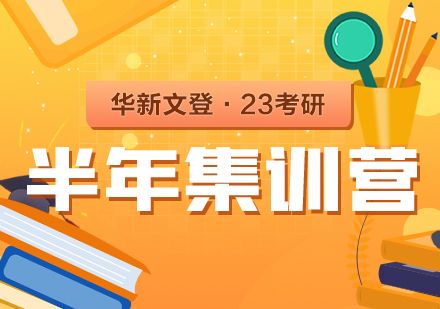 华新文登 · 23考研

半年集训营